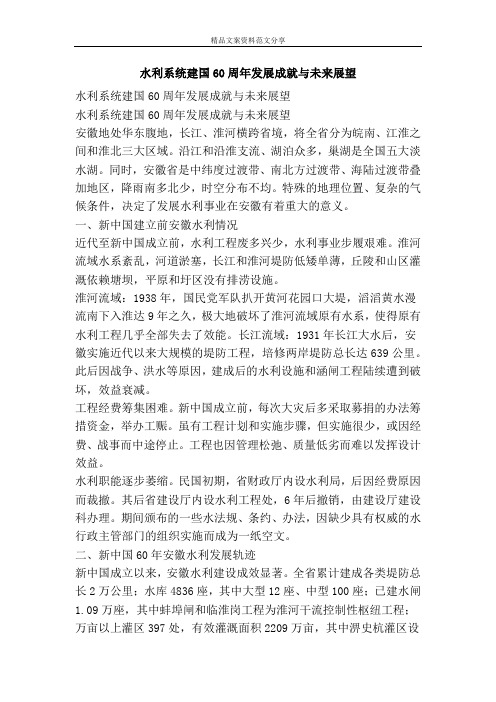 精品文案资料范文分享

水利系统建国60周年发展成就与未来展望

水利系统建国60周年发展成就与未来展望

水利系统建国60周年发展成就与未来展望

安徽地处华东腹地，长江、淮河横跨省境，将全省分为皖南、江淮之间和淮北三大区域。沿江和沿淮支流、湖泊众多，巢湖是全国五大淡水湖。同时，安徽省是中纬度过渡带、南北方过渡带、海陆过渡带叠加地区，降雨南多北少，时空分布不均。特殊的地理位置、复杂的气候条件，决定了发展水利事业在安徽有着重大的意义。

一、新中国建立前安徽水利情况

近代至新中国成立前，水利工程废多兴少，水利事业步履艰难。淮河流域水系紊乱，河道淤塞，长江和淮河堤防低矮单薄，丘陵和山区灌溉依赖塘坝，平原和圩区没有排涝设施。

淮河流域：1938年，国民党军队扒开黄河花园口大堤，滔滔黄水漫流南下入淮达9年之久，极大地破坏了淮河流域原有水系，使得原有水利工程几乎全部失去了效能。长江流域：1931年长江大水后，安徽实施近代以来大规模的堤防工程，培修两岸堤防总长达639公里。此后因战争、洪水等原因，建成后的水利设施和涵闸工程陆续遭到破坏，效益衰减。

工程经费筹集困难。新中国成立前，每次大灾后多采取募捐的办法筹措资金，举办工赈。虽有工程计划和实施步骤，但实施很少，或因经费、战事而中途停止。工程也因管理松弛、质量低劣而难以发挥设计效益。

水利职能逐步萎缩。民国初期，省财政厅内设水利局，后因经费原因而裁撤。其后省建设厅内设水利工程处，6年后撤销，由建设厅建设科办理。期间颁布的一些水法规、条约、办法，因缺少具有权威的水行政主管部门的组织实施而成为一纸空文。

二、新中国60年安徽水利发展轨迹

新中国成立以来，安徽水利建设成效显著。全省累计建成各类堤防总长2万公里；水库4836座，其中大型12座、中型100座；已建水闸1.09万座，其中蚌埠闸和临淮岗工程为淮河干流控制性枢纽工程；万亩以上灌区397处，有效灌溉面积2209万亩，其中淠史杭灌区设